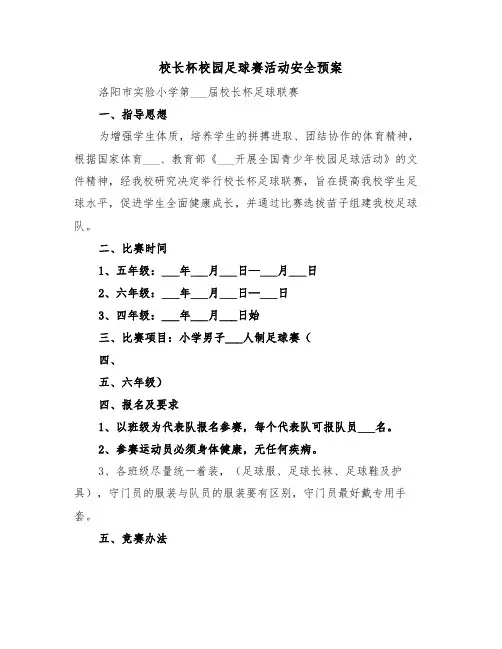 校长杯校园足球赛活动安全预案

洛阳市实验小学第___届校长杯足球联赛

一、指导思想

为增强学生体质，培养学生的拼搏进取、团结协作的体育精神，根据国家体育___、教育部《___开展全国青少年校园足球活动》的文件精神，经我校研究决定举行校长杯足球联赛，旨在提高我校学生足球水平，促进学生全面健康成长，并通过比赛选拔苗子组建我校足球队。

二、比赛时间

1、五年级：___年___月___日—___月___日

2、六年级：___年___月___日—___日

3、四年级：___年___月___日始

三、比赛项目：小学男子___人制足球赛（

四、

五、六年级）

四、报名及要求

1、以班级为代表队报名参赛，每个代表队可报队员___名。

2、参赛运动员必须身体健康，无任何疾病。

3、各班级尽量统一着装，（足球服、足球长袜、足球鞋及护具），守门员的服装与队员的服装要有区别，守门员最好戴专用手套。

五、竞赛办法